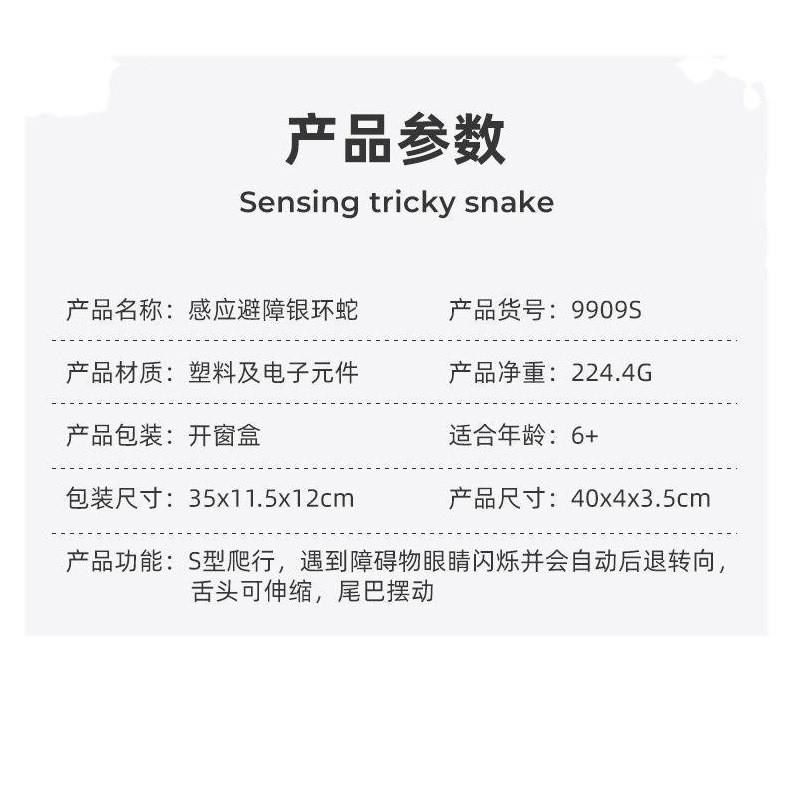 产品参数

Sensing tricky snake

产品名称：感应避障银环蛇　　产品货号：9909S

产品材质：塑料及电子元件　　产品净重：224.4G

产品包装：开窗盒　　适合年龄：6+

包装尺寸：35x11.5x12cm　　产品尺寸：40x4x3.5cm

产品功能：S型爬行，遇到障碍物眼睛闪烁并会自动后退转向，舌头可伸缩，尾巴摆动